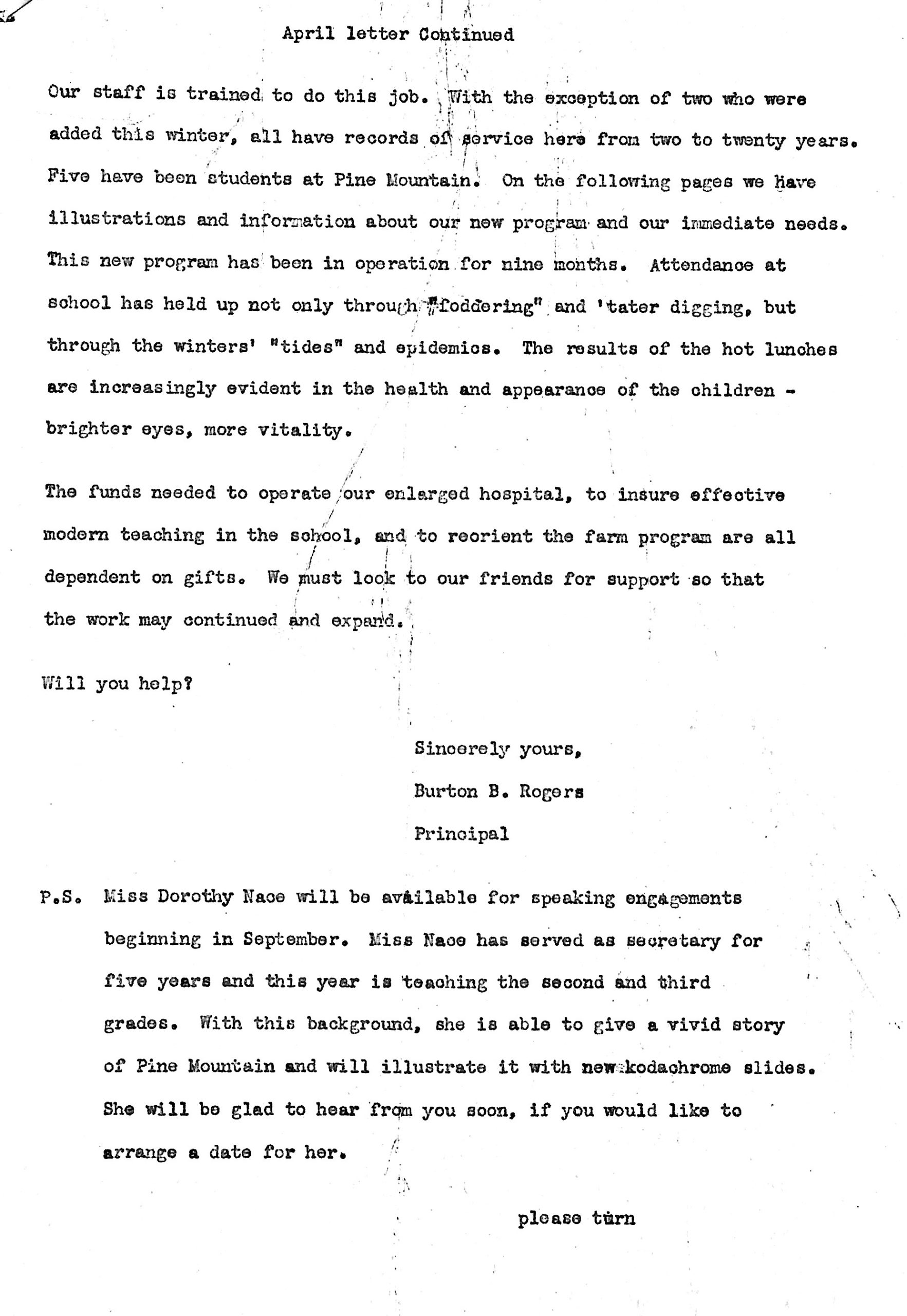 April letter Continued

Our staff is trained to do this job. With the exception of two who were added this winter, all have records of service here from two to twenty years. Five have been students at Pine Mountain. On the following pages we have illustrations and information about our new program and our immediate needs. This new program has been in operation for nine months. Attendance at school has held up not only through "foddering" and 'tater digging, but through the winters' "tides" and epidemics. The results of the hot lunches are increasingly evident in the health and appearance of the children - brighter eyes, more vitality.

The funds needed to operate our enlarged hospital, to insure effective modern teaching in the school, and to reorient the farm program are all dependent on gifts. We must look to our friends for support so that the work may continued and expand.

Will you help?

Sincerely yours,
Burton B. Rogers
Principal

P.S. Miss Dorothy Nace will be available for speaking engagements beginning in September. Miss Nace has served as secretary for five years and this year is teaching the second and third grades. With this background, she is able to give a vivid story of Pine Mountain and will illustrate it with new kodachrome slides. She will be glad to hear from you soon, if you would like to arrange a date for her.

please turn